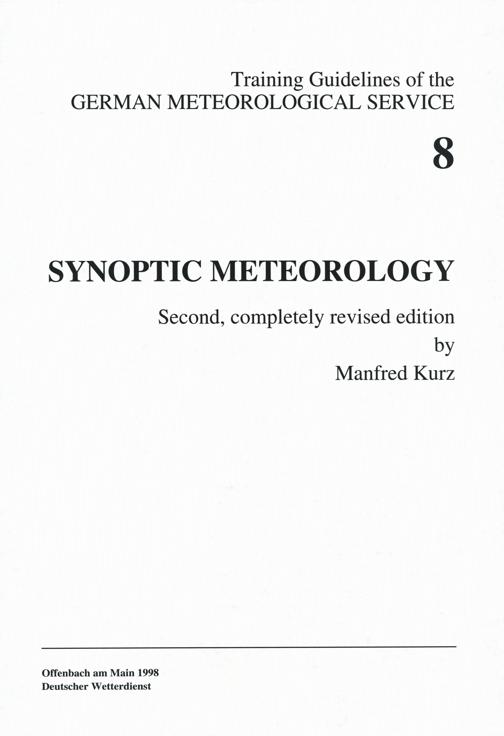 Training Guidelines of the
GERMAN METEOROLOGICAL SERVICE

8

SYNOPTIC METEOROLOGY

Second, completely revised edition
by
Manfred Kurz

Offenbach am Main 1998
Deutscher Wetterdienst